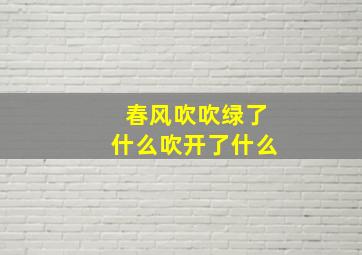 春风吹吹绿了
什么吹开了什么